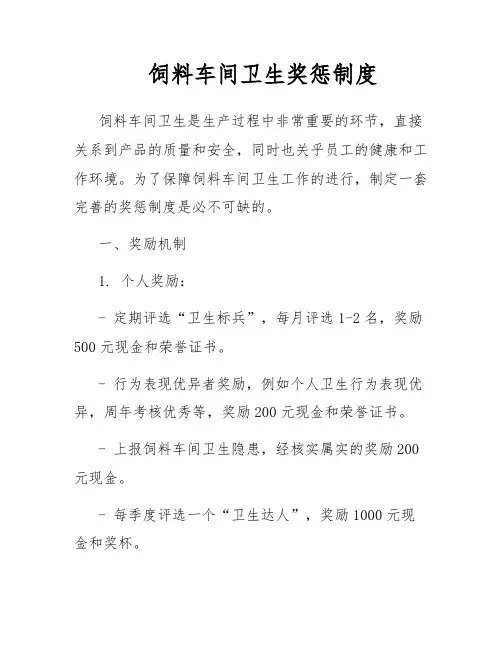 饲料车间卫生奖惩制度

饲料车间卫生是生产过程中非常重要的环节，直接关系到产品的质量和安全，同时也关乎员工的健康和工作环境。为了保障饲料车间卫生工作的进行，制定一套完善的奖惩制度是必不可缺的。

一、奖励机制

1. 个人奖励：

- 定期评选“卫生标兵”，每月评选 1-2 名，奖励 500 元现金和荣誉证书。

- 行为表现优异者奖励，例如个人卫生行为表现优异，周年考核优秀等，奖励 200 元现金和荣誉证书。

- 上报饲料车间卫生隐患，经核实属实的奖励 200 元现金。

- 每季度评选一个“卫生达人”，奖励 1000 元现金和奖杯。